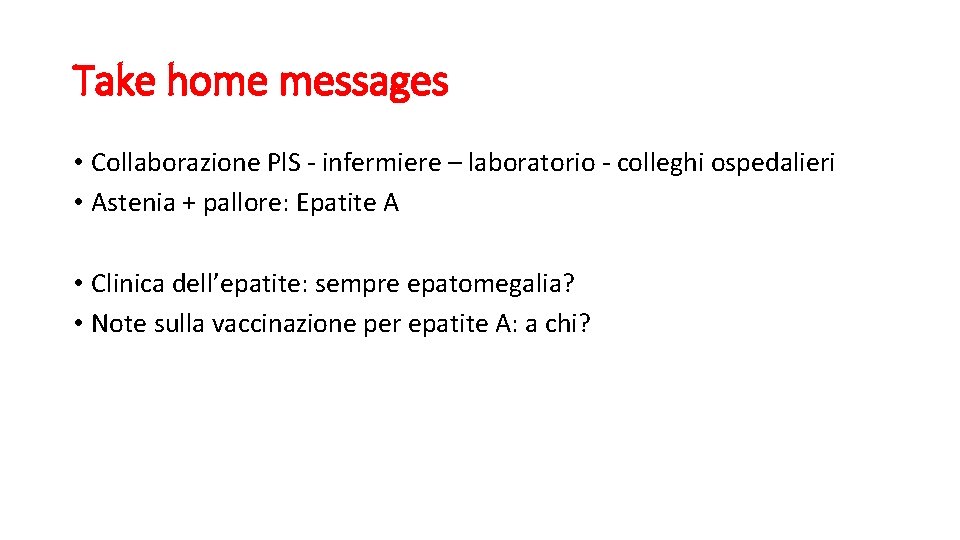 Take home messages

• Collaborazione PlS - infermiere – laboratorio - colleghi ospedalieri
• Astenia + pallore: Epatite A

• Clinica dell’epatite: sempre epatomegalia?
• Note sulla vaccinazione per epatite A: a chi?